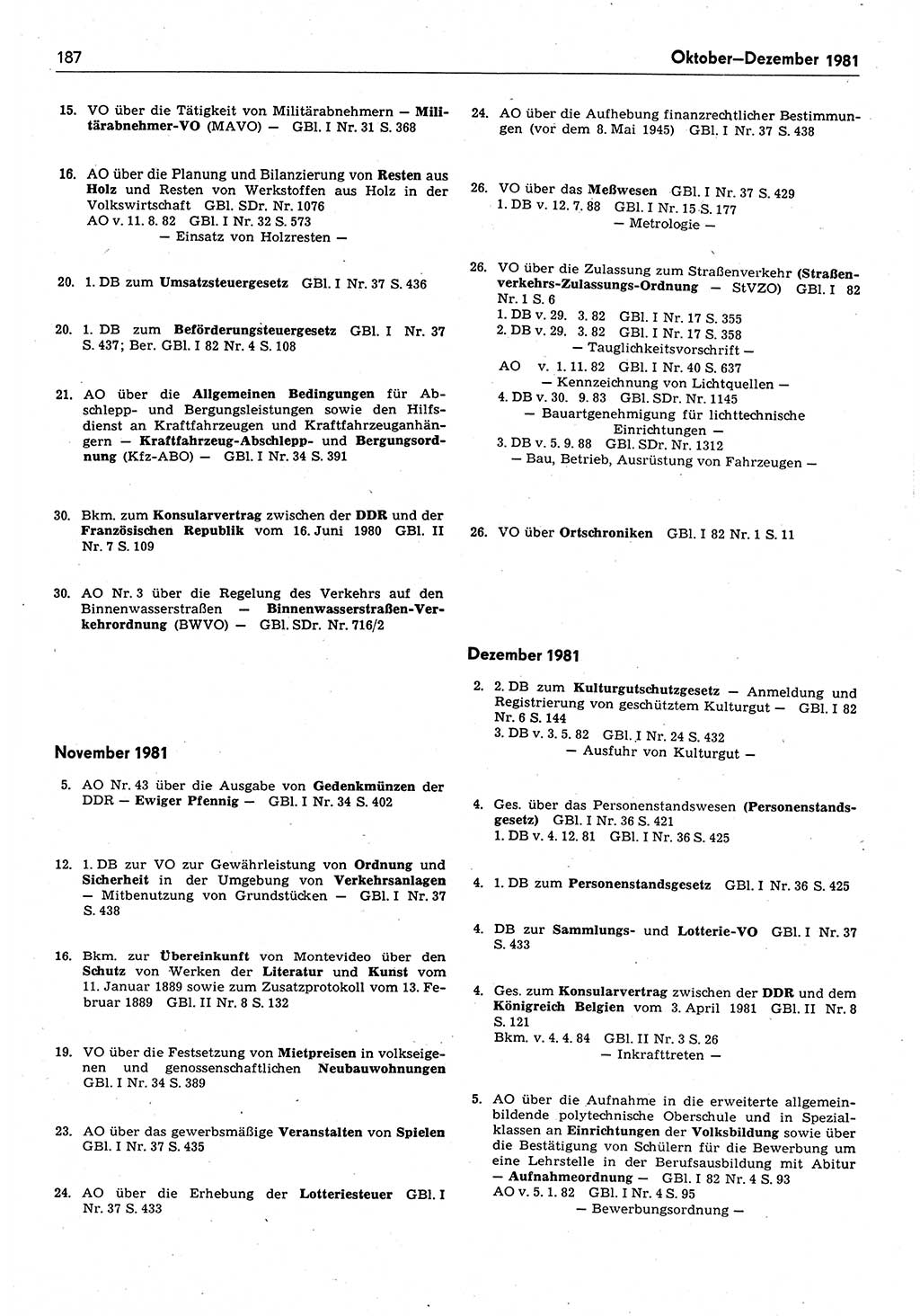 187

Oktober—Dezember 1981

15. VO über die Tätigkeit von Militärabnehmern — Militärabnehmer-VO (MAVO) — GBl. I Nr. 31 S. 368

16. AO über die Planung und Bilanzierung von Resten aus Holz und Resten von Werkstoffen aus Holz in der Volkswirtschaft GBl. SDr. Nr. 1076
AO v. 11. 8. 82 GBl. I Nr. 32 S. 573
— Einsatz von Holzresten —

20. 1. DB zum Umsatzsteuergesetz GBl. I Nr. 37 S. 436

20. 1. DB zum Beförderungsteuergesetz GBl. I Nr. 37 S. 437; Ber. GBl. I 82 Nr. 4 S. 108

21. AO über die Allgemeinen Bedingungen für Abschlepp- und Bergungsleistungen sowie den Hilfsdienst an Kraftfahrzeugen und Kraftfahrzeuganhängern — Kraftfahrzeug-Abschlepp- und Bergungsordnung (Kfz-ABO) — GBl. I Nr. 34 S. 391

30. Bkm. zum Konsularvertrag zwischen der DDR und der Französischen Republik vom 16. Juni 1980 GBl. II Nr. 7 S. 109

30. AO Nr. 3 über die Regelung des Verkehrs auf den Binnenwasserstraßen — Binnenwasserstraßen-Verkehrordnung (BWVO) — GBl. SDr. Nr. 716/2

November 1981

5. AO Nr. 43 über die Ausgabe von Gedenkmünzen der DDR — Ewiger Pfennig — GBl. I Nr. 34 S. 402

12. 1. DB zur VO zur Gewährleistung von Ordnung und Sicherheit in der Umgebung von Verkehrsanlagen — Mitbenutzung von Grundstücken — GBl. I Nr. 37 S. 438

16. Bkm. zur Übereinkunft von Montevideo über den Schutz von Werken der Literatur und Kunst vom 11. Januar 1889 sowie zum Zusatzprotokoll vom 13. Februar 1889 GBl. II Nr. 8 S. 132

19. VO über die Festsetzung von Mietpreisen in volkseigenen und genossenschaftlichen Neubauwohnungen GBl. I Nr. 34 S. 389

23. AO über das gewerbsmäßige Veranstalten von Spielen GBl. I Nr. 37 S. 435

24. AO über die Erhebung der Lotteriesteuer GBl. I Nr. 37 S. 433

24. AO über die Aufhebung finanzrechtlicher Bestimmungen (vor dem 8. Mai 1945) GBl. I Nr. 37 S. 438

26. VO über das Meßwesen GBl. I Nr. 37 S. 429
1. DB v. 12. 7. 88 GBl. I Nr. 15 S. 177
— Metrologie —

26. VO über die Zulassung zum Straßenverkehr (Straßenverkehrs-Zulassungs-Ordnung — StVZO) GBl. I 82 Nr. 1 S. 6
1. DB v. 29. 3. 82 GBl. I Nr. 17 S. 355
2. DB v. 29. 3. 82 GBl. I Nr. 17 S. 358
— Tauglichkeitsvorschrift —
AO v. 1. 11. 82 GBl. I Nr. 40 S. 637
— Kennzeichnung von Lichtquellen —
4. DB v. 30. 9. 83 GBl. SDr. Nr. 1145
— Bauartgenehmigung für lichttechnische Einrichtungen —
3. DB v. 5. 9. 88 GBl. SDr. Nr. 1312
— Bau, Betrieb, Ausrüstung von Fahrzeugen —

26. VO über Ortschroniken GBl. I 82 Nr. 1 S. 11

Dezember 1981

2. 2. DB zum Kulturgutschutzgesetz — Anmeldung und Registrierung von geschütztem Kulturgut — GBl. I 82 Nr. 6 S. 144
3. DB v. 3. 5. 82 GBl. I Nr. 24 S. 432
— Ausfuhr von Kulturgut —

4. Ges. über das Personenstandswesen (Personenstandsgesetz) GBl. I Nr. 36 S. 421
1. DB v. 4. 12. 81 GBl. I Nr. 36 S. 425

4. 1. DB zum Personenstandsgesetz GBl. I Nr. 36 S. 425

4. DB zur Sammlungs- und Lotterie-VO GBl. I Nr. 37 S. 433

4. Ges. zum Konsularvertrag zwischen der DDR und dem Königreich Belgien vom 3. April 1981 GBl. II Nr. 8 S. 121
Bkm. v. 4. 4. 84 GBl. II Nr. 3 S. 26
— Inkrafttreten —

5. AO über die Aufnahme in die erweiterte allgemeinbildende polytechnische Oberschule und in Spezialklassen an Einrichtungen der Volksbildung sowie über die Bestätigung von Schülern für die Bewerbung um eine Lehrstelle in der Berufsausbildung mit Abitur — Aufnahmeordnung — GBl. I 82 Nr. 4 S. 93
AO v. 5. 1. 82 GBl. I Nr. 4 S. 95
— Bewerbungsordnung —